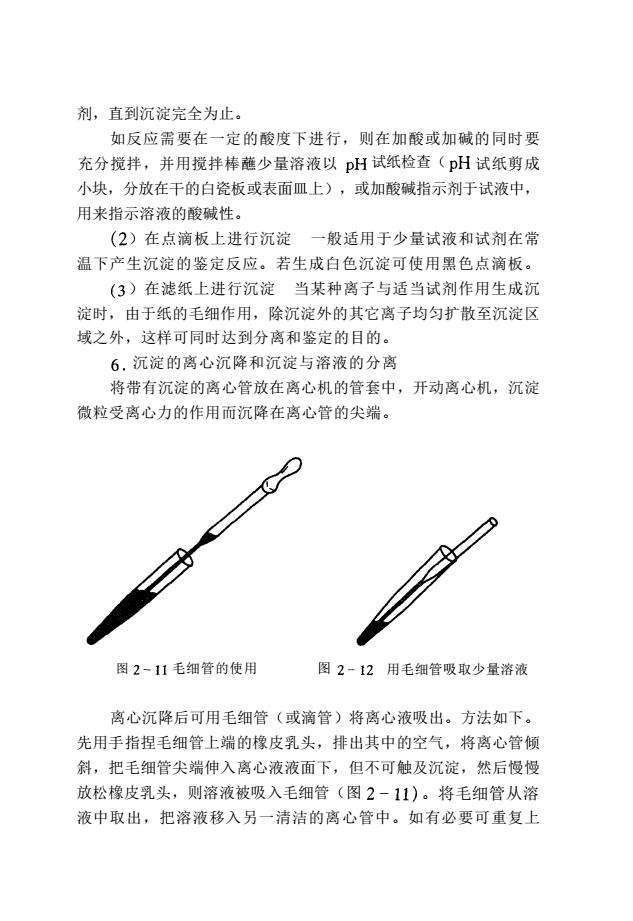 剂，直到沉淀完全为止。

如反应需要在一定的酸度下进行，则在加酸或加碱的同时要充分搅拌，并用搅拌棒蘸少量溶液以 pH 试纸检查（pH 试纸剪成小块，分放在干的白瓷板或表面皿上），或加酸碱指示剂于试液中，用来指示溶液的酸碱性。

(2) 在点滴板上进行沉淀　一般适用于少量试液和试剂在常温下产生沉淀的鉴定反应。若生成白色沉淀可使用黑色点滴板。

(3) 在滤纸上进行沉淀　当某种离子与适当试剂作用生成沉淀时，由于纸的毛细作用，除沉淀外的其它离子均匀扩散至沉淀区域之外，这样可同时达到分离和鉴定的目的。

6. 沉淀的离心沉降和沉淀与溶液的分离

将带有沉淀的离心管放在离心机的管套中，开动离心机，沉淀微粒受离心力的作用而沉降在离心管的尖端。

图 2－11 毛细管的使用

图 2－12　用毛细管吸取少量溶液

离心沉降后可用毛细管（或滴管）将离心液吸出。方法如下。先用手指捏毛细管上端的橡皮乳头，排出其中的空气，将离心管倾斜，把毛细管尖端伸入离心液液面下，但不可触及沉淀，然后慢慢放松橡皮乳头，则溶液被吸入毛细管（图 2－11）。将毛细管从溶液中取出，把溶液移入另一清洁的离心管中。如有必要可重复上